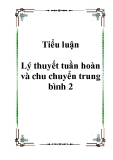 Tiểu luận

Lý thuyết tuần hoàn và chu chuyển trung bình 2